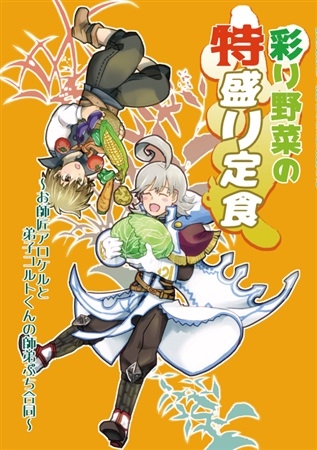 彩り野菜の特盛り定食

~お師匠アロケルと弟子コルトくんの師弟ぷち合同~